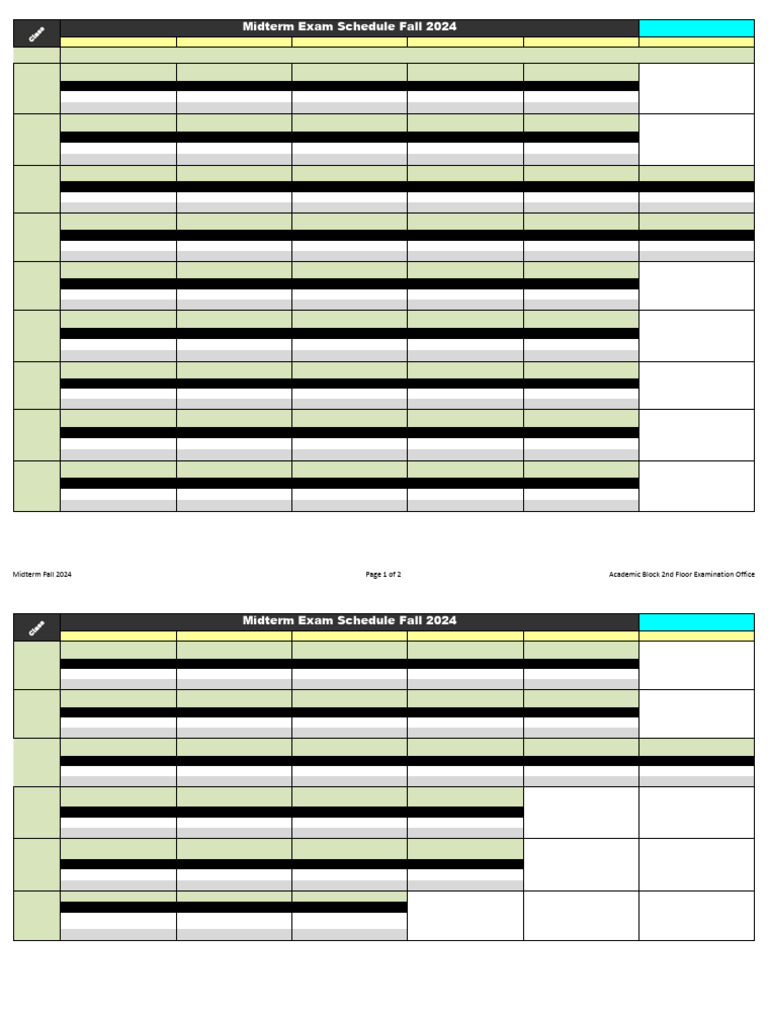 Class

Midterm Exam Schedule Fall 2024

Midterm Fall 2024

Page 1 of 2

Academic Block 2nd Floor Examination Office

Class

Midterm Exam Schedule Fall 2024